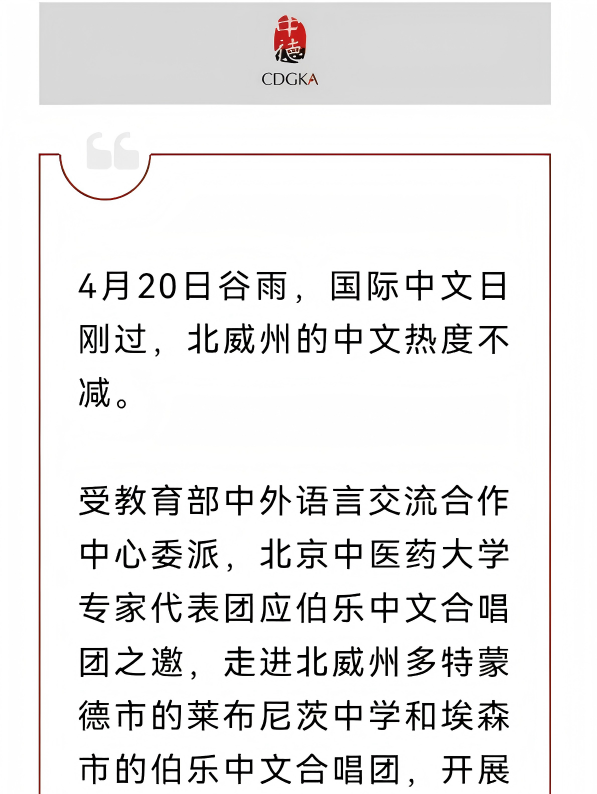 中德

CDGKA

4月20日谷雨，国际中文日刚过，北威州的中文热度不减。

受教育部中外语言交流合作中心委派，北京中医药大学专家代表团应伯乐中文合唱团之邀，走进北威州多特蒙德市的莱布尼茨中学和埃森市的伯乐中文合唱团，开展